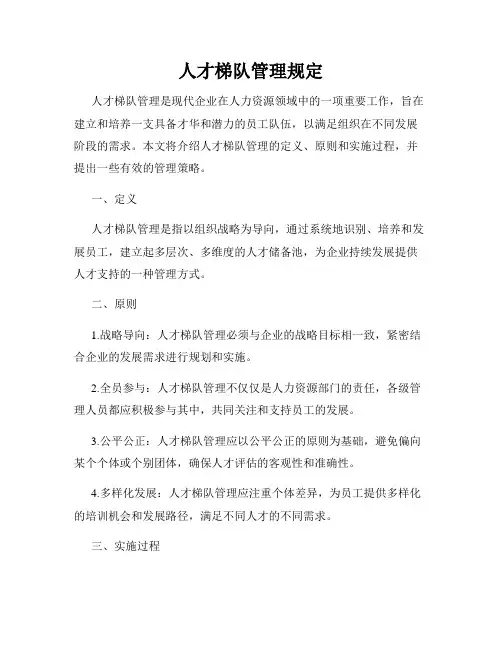 人才梯队管理规定

人才梯队管理是现代企业在人力资源领域中的一项重要工作，旨在建立和培养一支具备才华和潜力的员工队伍，以满足组织在不同发展阶段的需求。本文将介绍人才梯队管理的定义、原则和实施过程，并提出一些有效的管理策略。

一、定义

人才梯队管理是指以组织战略为导向，通过系统地识别、培养和发展员工，建立起多层次、多维度的人才储备池，为企业持续发展提供人才支持的一种管理方式。

二、原则

1.战略导向：人才梯队管理必须与企业的战略目标相一致，紧密结合企业的发展需求进行规划和实施。

2.全员参与：人才梯队管理不仅仅是人力资源部门的责任，各级管理人员都应积极参与其中，共同关注和支持员工的发展。

3.公平公正：人才梯队管理应以公平公正的原则为基础，避免偏向某个个体或个别团体，确保人才评估的客观性和准确性。

4.多样化发展：人才梯队管理应注重个体差异，为员工提供多样化的培训机会和发展路径，满足不同人才的不同需求。

三、实施过程